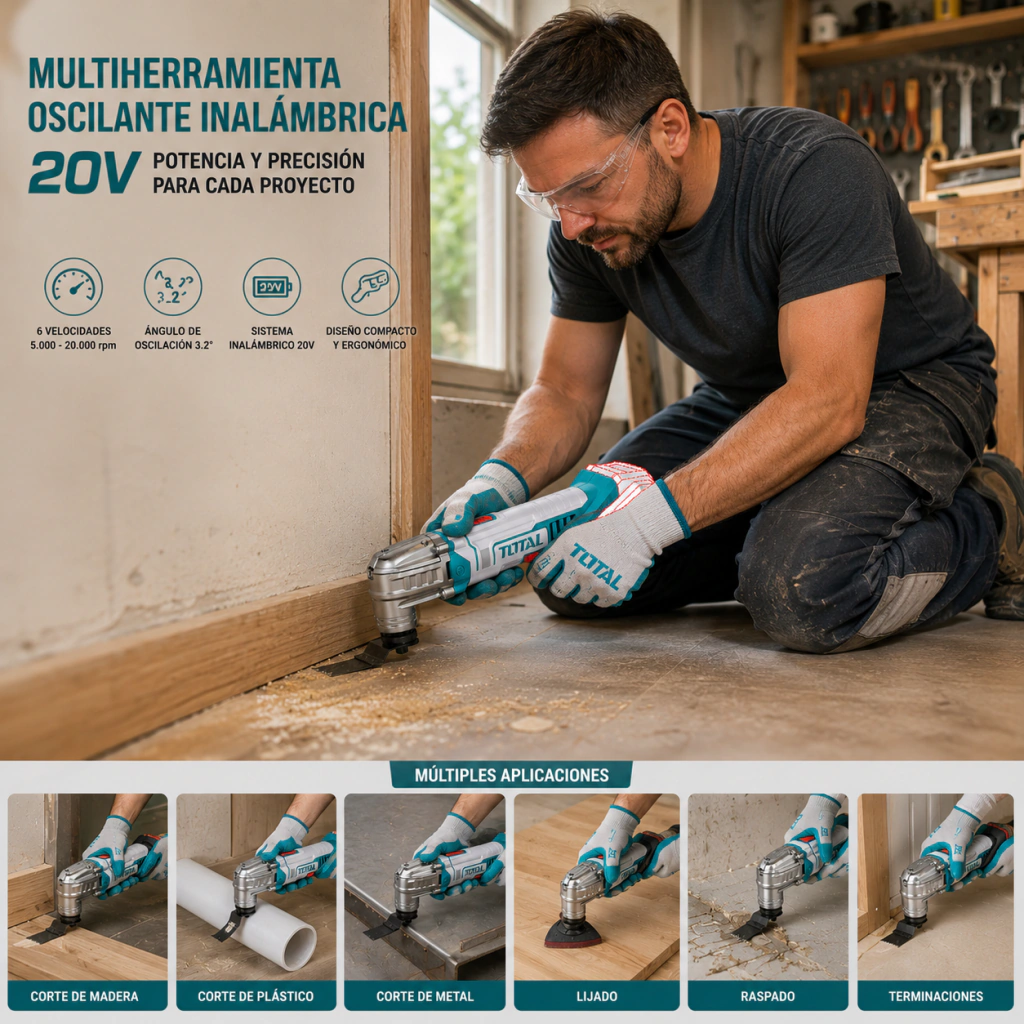 MULTIHERRAMIENTA OSCILANTE INALÁMBRICA

20V POTENCIA Y PRECISIÓN PARA CADA PROYECTO

6 VELOCIDADES
5.000 - 20.000 rpm

ÁNGULO DE
OSCILACIÓN 3.2°

SISTEMA
INALÁMBRICO 20V

DISEÑO COMPACTO
Y ERGONÓMICO

TOTAL

TOTAL

MÚLTIPLES APLICACIONES

CORTE DE MADERA

CORTE DE PLÁSTICO

CORTE DE METAL

LIJADO

RASPADO

TERMINACIONES